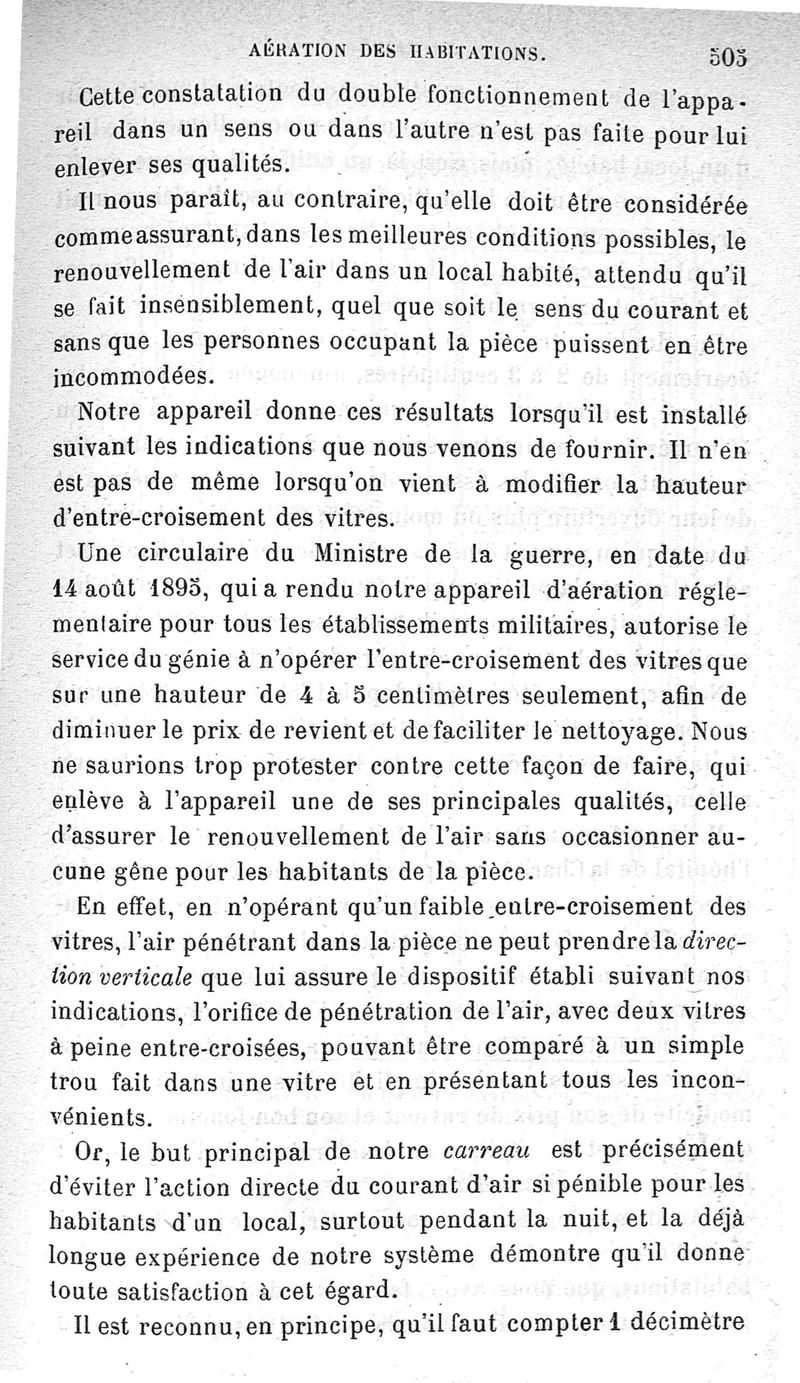 AÉRATION DES HABITATIONS. 505

Cette constatation du double fonctionnement de l'appareil dans un sens ou dans l'autre n'est pas faite pour lui enlever ses qualités.

Il nous paraît, au contraire, qu'elle doit être considérée comme assurant, dans les meilleures conditions possibles, le renouvellement de l'air dans un local habité, attendu qu'il se fait insensiblement, quel que soit le sens du courant et sans que les personnes occupant la pièce puissent en être incommodées.

Notre appareil donne ces résultats lorsqu'il est installé suivant les indications que nous venons de fournir. Il n'en est pas de même lorsqu'on vient à modifier la hauteur d'entre-croisement des vitres.

Une circulaire du Ministre de la guerre, en date du 14 août 1895, qui a rendu notre appareil d'aération réglementaire pour tous les établissements militaires, autorise le service du génie à n'opérer l'entre-croisement des vitres que sur une hauteur de 4 à 5 centimètres seulement, afin de diminuer le prix de revient et de faciliter le nettoyage. Nous ne saurions trop protester contre cette façon de faire, qui enlève à l'appareil une de ses principales qualités, celle d'assurer le renouvellement de l'air sans occasionner aucune gêne pour les habitants de la pièce.

En effet, en n'opérant qu'un faible entre-croisement des vitres, l'air pénétrant dans la pièce ne peut prendre la direction verticale que lui assure le dispositif établi suivant nos indications, l'orifice de pénétration de l'air, avec deux vitres à peine entre-croisées, pouvant être comparé à un simple trou fait dans une vitre et en présentant tous les inconvénients.

Or, le but principal de notre carreau est précisément d'éviter l'action directe du courant d'air si pénible pour les habitants d'un local, surtout pendant la nuit, et la déjà longue expérience de notre système démontre qu'il donne toute satisfaction à cet égard.

Il est reconnu, en principe, qu'il faut compter 1 décimètre